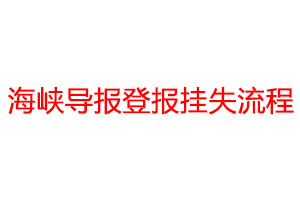 海峡导报登报挂失流程